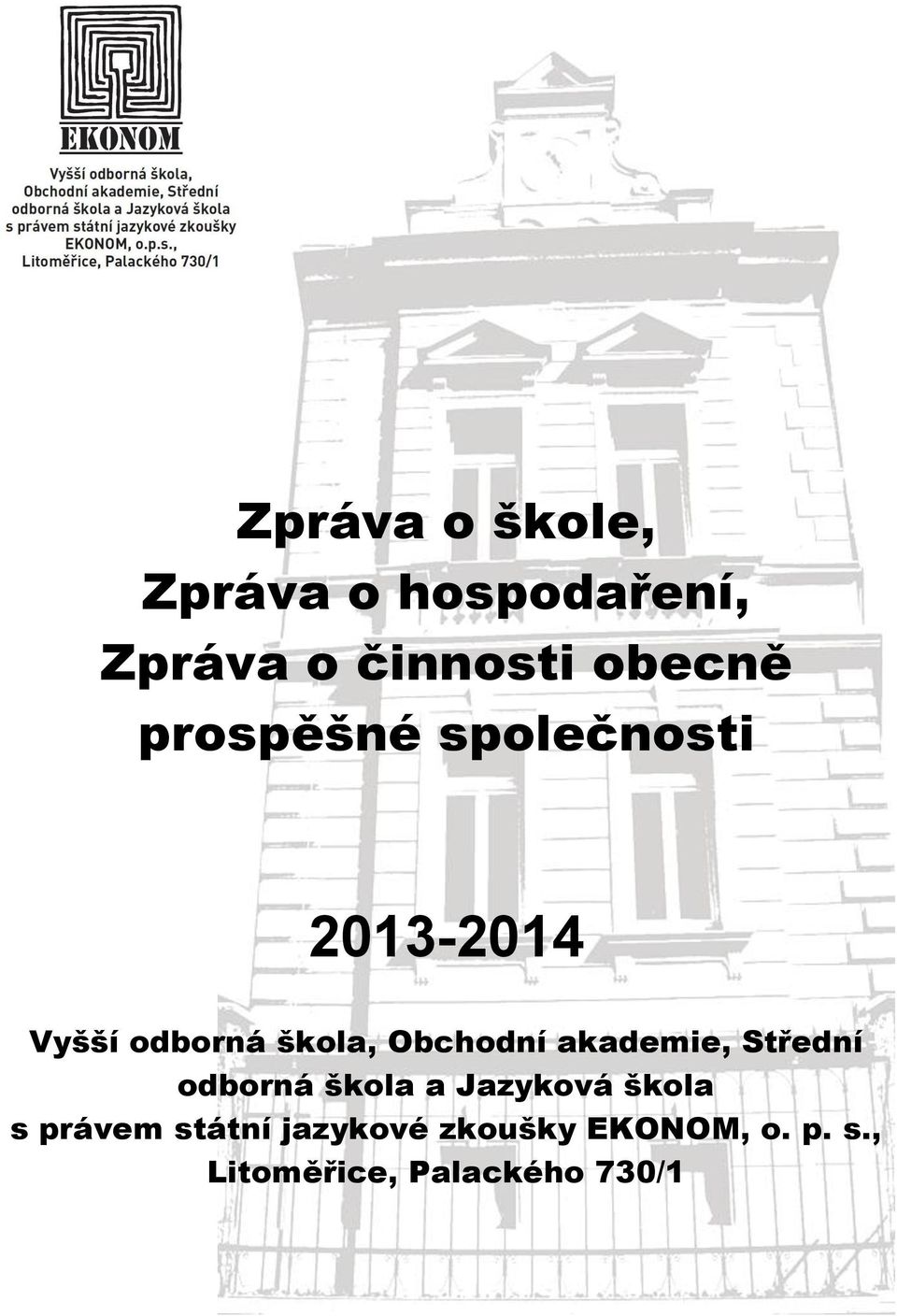 EKONOM

Vyšší odborná škola, Obchodní akademie, Střední odborná škola a Jazyková škola s právem státní jazykové zkoušky EKONOM, o.p.s., Litoměřice, Palackého 730/1

Zpráva o škole,
Zpráva o hospodaření,
Zpráva o činnosti obecně prospěšné společnosti

2013-2014

Vyšší odborná škola, Obchodní akademie, Střední odborná škola a Jazyková škola s právem státní jazykové zkoušky EKONOM, o. p. s., Litoměřice, Palackého 730/1